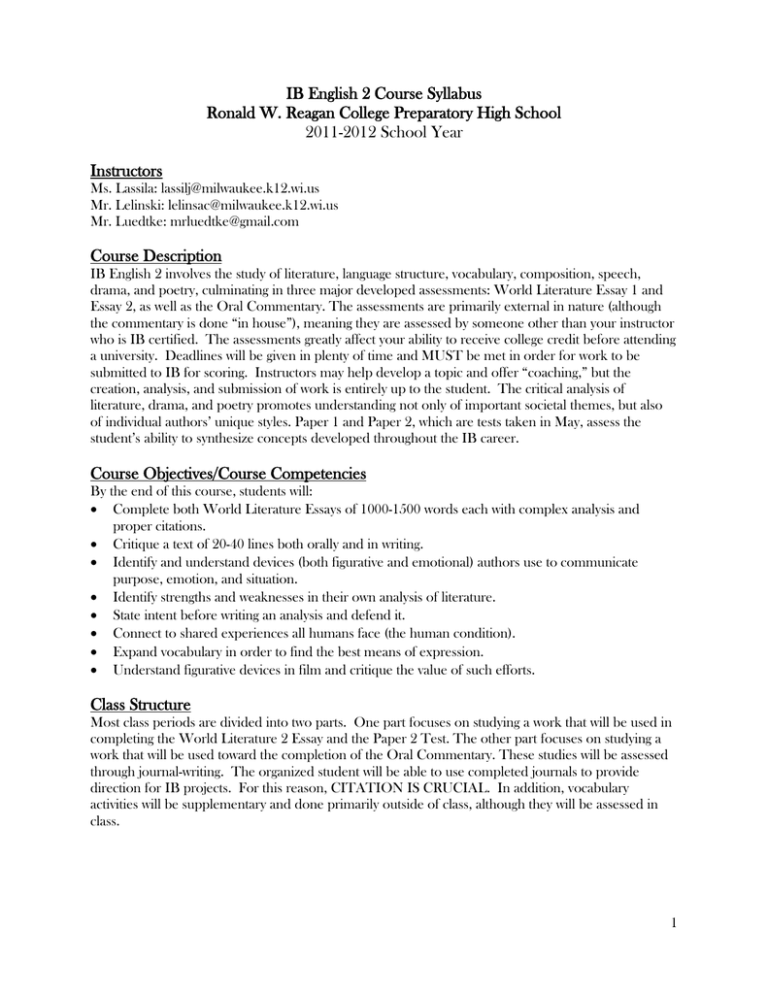 IB English 2 Course Syllabus
Ronald W. Reagan College Preparatory High School
2011-2012 School Year

Instructors
Ms. Lassila: lassilj@milwaukee.k12.wi.us
Mr. Lelinski: lelinsac@milwaukee.k12.wi.us
Mr. Luedtke: mrluedtke@gmail.com

Course Description
IB English 2 involves the study of literature, language structure, vocabulary, composition, speech, drama, and poetry, culminating in three major developed assessments: World Literature Essay 1 and Essay 2, as well as the Oral Commentary. The assessments are primarily external in nature (although the commentary is done "in house"), meaning they are assessed by someone other than your instructor who is IB certified. The assessments greatly affect your ability to receive college credit before attending a university. Deadlines will be given in plenty of time and MUST be met in order for work to be submitted to IB for scoring. Instructors may help develop a topic and offer "coaching," but the creation, analysis, and submission of work is entirely up to the student. The critical analysis of literature, drama, and poetry promotes understanding not only of important societal themes, but also of individual authors' unique styles. Paper 1 and Paper 2, which are tests taken in May, assess the student's ability to synthesize concepts developed throughout the IB career.

Course Objectives/Course Competencies
By the end of this course, students will:
• Complete both World Literature Essays of 1000-1500 words each with complex analysis and proper citations.
• Critique a text of 20-40 lines both orally and in writing.
• Identify and understand devices (both figurative and emotional) authors use to communicate purpose, emotion, and situation.
• Identify strengths and weaknesses in their own analysis of literature.
• State intent before writing an analysis and defend it.
• Connect to shared experiences all humans face (the human condition).
• Expand vocabulary in order to find the best means of expression.
• Understand figurative devices in film and critique the value of such efforts.

Class Structure
Most class periods are divided into two parts. One part focuses on studying a work that will be used in completing the World Literature 2 Essay and the Paper 2 Test. The other part focuses on studying a work that will be used toward the completion of the Oral Commentary. These studies will be assessed through journal-writing. The organized student will be able to use completed journals to provide direction for IB projects. For this reason, CITATION IS CRUCIAL. In addition, vocabulary activities will be supplementary and done primarily outside of class, although they will be assessed in class.

1